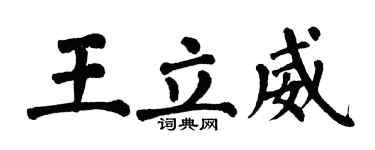 王立威
词典网